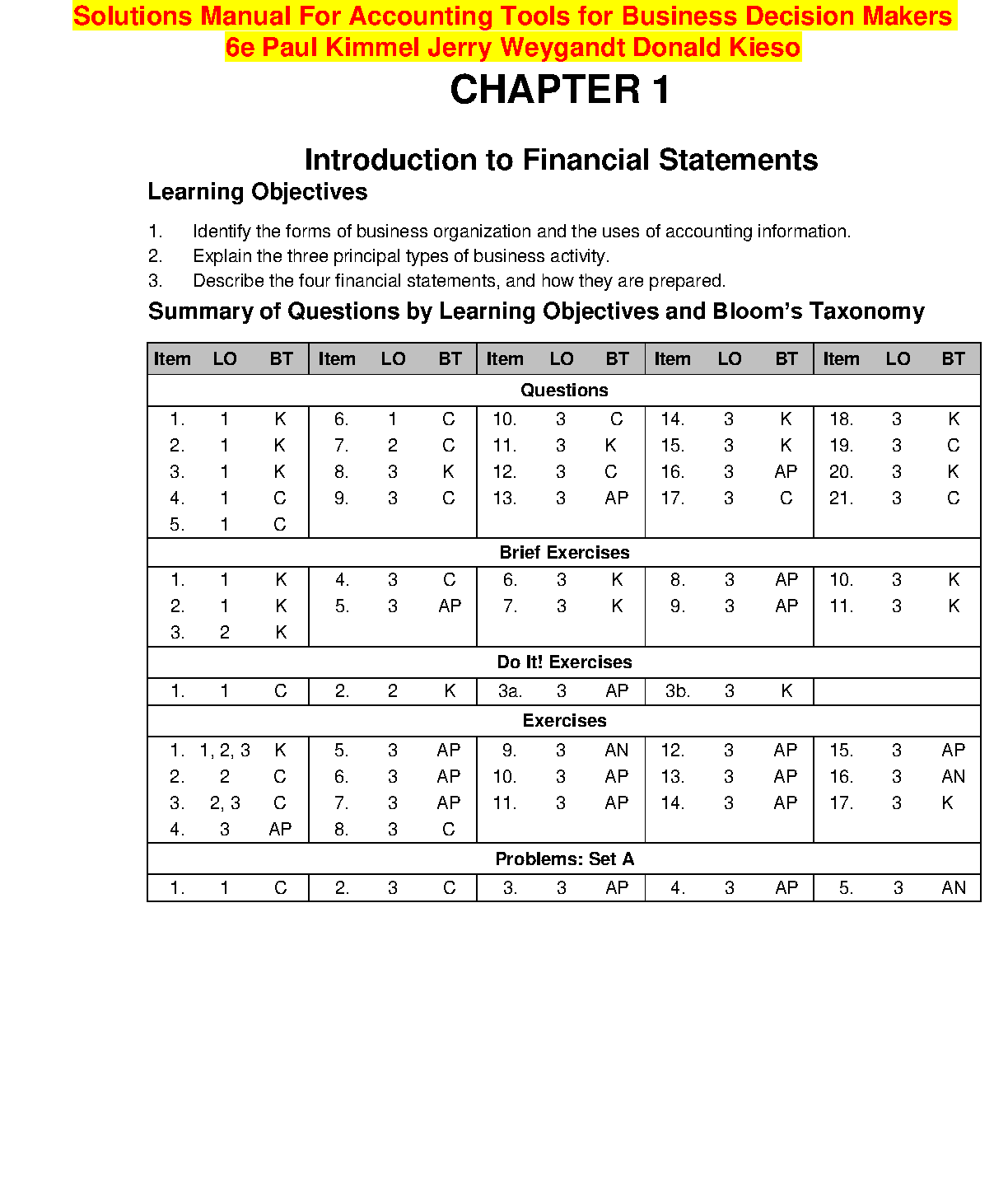 Solutions Manual For Accounting Tools for Business Decision Makers 6e Paul Kimmel Jerry Weygandt Donald Kieso

CHAPTER 1

Introduction to Financial Statements

Learning Objectives

1. Identify the forms of business organization and the uses of accounting information.
2. Explain the three principal types of business activity.
3. Describe the four financial statements, and how they are prepared.

Summary of Questions by Learning Objectives and Bloom's Taxonomy

| Item | LO | BT | Item | LO | BT | Item | LO | BT | Item | LO | BT | Item | LO | BT |
|---|---|---|---|---|---|---|---|---|---|---|---|---|---|---|
| Questions | | | | | | | | | | | | | | |
| 1. | 1 | K | 6. | 1 | C | 10. | 3 | C | 14. | 3 | K | 18. | 3 | K |
| 2. | 1 | K | 7. | 2 | C | 11. | 3 | K | 15. | 3 | K | 19. | 3 | C |
| 3. | 1 | K | 8. | 3 | K | 12. | 3 | C | 16. | 3 | AP | 20. | 3 | K |
| 4. | 1 | C | 9. | 3 | C | 13. | 3 | AP | 17. | 3 | C | 21. | 3 | C |
| 5. | 1 | C | | | | | | | | | | | | |
| Brief Exercises | | | | | | | | | | | | | | |
| 1. | 1 | K | 4. | 3 | C | 6. | 3 | K | 8. | 3 | AP | 10. | 3 | K |
| 2. | 1 | K | 5. | 3 | AP | 7. | 3 | K | 9. | 3 | AP | 11. | 3 | K |
| 3. | 2 | K | | | | | | | | | | | | |
| Do It! Exercises | | | | | | | | | | | | | | |
| 1. | 1 | C | 2. | 2 | K | 3a. | 3 | AP | 3b. | 3 | K | | | |
| Exercises | | | | | | | | | | | | | | |
| 1. | 1, 2, 3 | K | 5. | 3 | AP | 9. | 3 | AN | 12. | 3 | AP | 15. | 3 | AP |
| 2. | 2 | C | 6. | 3 | AP | 10. | 3 | AP | 13. | 3 | AP | 16. | 3 | AN |
| 3. | 2, 3 | C | 7. | 3 | AP | 11. | 3 | AP | 14. | 3 | AP | 17. | 3 | K |
| 4. | 3 | AP | 8. | 3 | C | | | | | | | | | |
| Problems: Set A | | | | | | | | | | | | | | |
| 1. | 1 | C | 2. | 3 | C | 3. | 3 | AP | 4. | 3 | AP | 5. | 3 | AN |